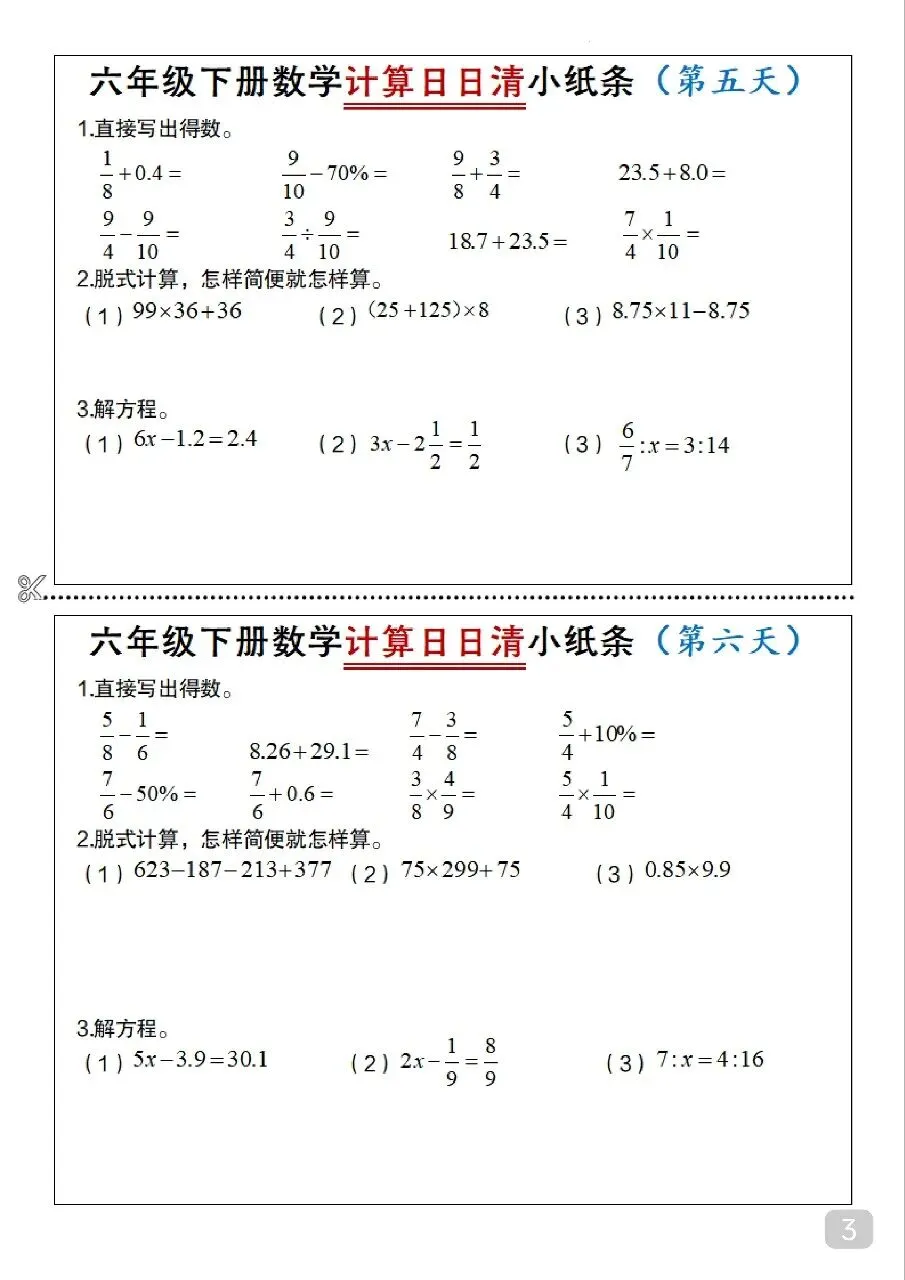 六年级下册数学计算日日清小纸条（第五天）

1.直接写出得数。

$\frac{1}{8}+0.4=$　　$\frac{9}{10}-70\%=$　　$\frac{9}{8}+\frac{3}{4}=$　　$23.5+8.0=$

$\frac{9}{4}-\frac{9}{10}=$　　$\frac{3}{4}\div\frac{9}{10}=$　　$18.7+23.5=$　　$\frac{7}{4}\times\frac{1}{10}=$

2.脱式计算，怎样简便就怎样算。

（1）$99\times36+36$　　（2）$(25+125)\times8$　　（3）$8.75\times11-8.75$

3.解方程。

（1）$6x-1.2=2.4$　　（2）$3x-2\frac{1}{2}=\frac{1}{2}$　　（3）$\frac{6}{7}:x=3:14$

六年级下册数学计算日日清小纸条（第六天）

1.直接写出得数。

$\frac{5}{8}-\frac{1}{6}=$　　$8.26+29.1=$　　$\frac{7}{4}-\frac{3}{8}=$　　$\frac{5}{4}+10\%=$

$\frac{7}{6}-50\%=$　　$\frac{7}{6}+0.6=$　　$\frac{3}{8}\times\frac{4}{9}=$　　$\frac{5}{4}\times\frac{1}{10}=$

2.脱式计算，怎样简便就怎样算。

（1）$623-187-213+377$　　（2）$75\times299+75$　　（3）$0.85\times9.9$

3.解方程。

（1）$5x-3.9=30.1$　　（2）$2x-\frac{1}{9}=\frac{8}{9}$　　（3）$7:x=4:16$

3